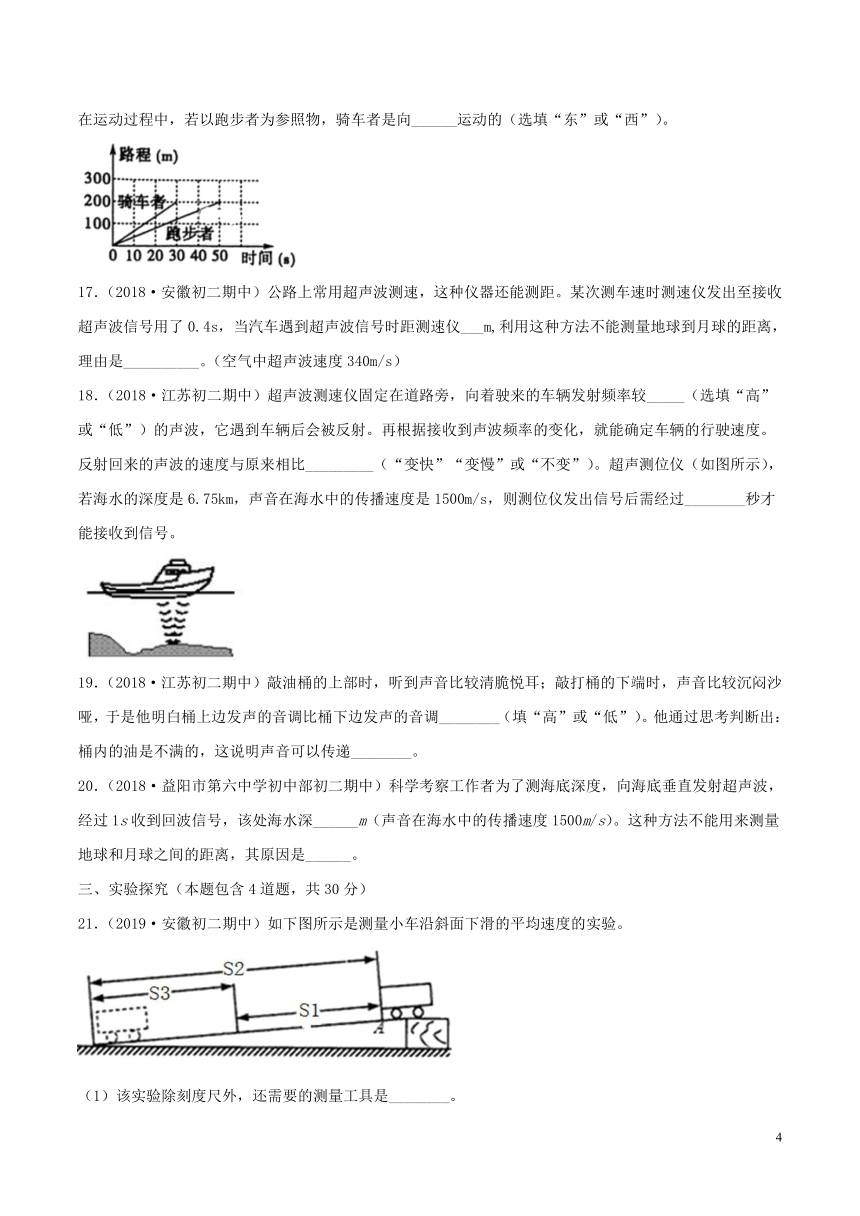 在运动过程中，若以跑步者为参照物，骑车者是向______运动的（选填“东”或“西”）。

路程 (m)
300
200
100
骑车者
跑步者
0 10 20 30 40 50 时间 (s)

17.（2018·安徽初二期中）公路上常用超声波测速，这种仪器还能测距。某次测车速时测速仪发出至接收超声波信号用了 0.4s，当汽车遇到超声波信号时距测速仪___m，利用这种方法不能测量地球到月球的距离，理由是__________。（空气中超声波速度 340m/s）

18.（2018·江苏初二期中）超声波测速仪固定在道路旁，向着驶来的车辆发射频率较_____（选填“高”或“低”）的声波，它遇到车辆后会被反射。再根据接收到声波频率的变化，就能确定车辆的行驶速度。反射回来的声波的速度与原来相比_________（“变快”“变慢”或“不变”）。超声测位仪（如图所示），若海水的深度是 6.75km，声音在海水中的传播速度是 1500m/s，则测位仪发出信号后需经过________秒才能接收到信号。

19.（2018·江苏初二期中）敲油桶的上部时，听到声音比较清脆悦耳；敲打桶的下端时，声音比较沉闷沙哑，于是他明白桶上边发声的音调比桶下边发声的音调________（填“高”或“低”）。他通过思考判断出：桶内的油是不满的，这说明声音可以传递________。

20.（2018·益阳市第六中学初中部初二期中）科学考察工作者为了测海底深度，向海底垂直发射超声波，经过 1$s$ 收到回波信号，该处海水深______$m$（声音在海水中的传播速度 1500$m/s$）。这种方法不能用来测量地球和月球之间的距离，其原因是______。

三、实验探究（本题包含 4 道题，共 30 分）

21.（2019·安徽初二期中）如下图所示是测量小车沿斜面下滑的平均速度的实验。

S2
S3
S1
A

（1）该实验除刻度尺外，还需要的测量工具是________。

4